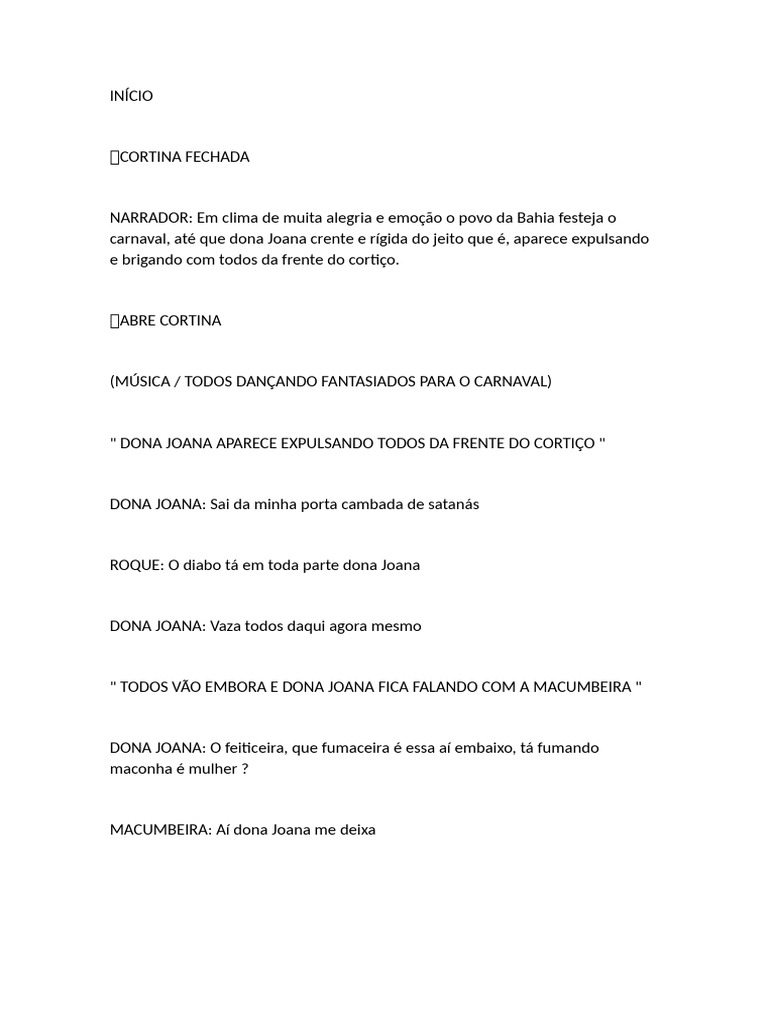 INÍCIO

CORTINA FECHADA

NARRADOR: Em clima de muita alegria e emoção o povo da Bahia festeja o carnaval, até que dona Joana crente e rígida do jeito que é, aparece expulsando e brigando com todos da frente do cortiço.

ABRE CORTINA

(MÚSICA / TODOS DANÇANDO FANTASIADOS PARA O CARNAVAL)

" DONA JOANA APARECE EXPULSANDO TODOS DA FRENTE DO CORTIÇO "

DONA JOANA: Sai da minha porta cambada de satanás

ROQUE: O diabo tá em toda parte dona Joana

DONA JOANA: Vaza todos daqui agora mesmo

" TODOS VÃO EMBORA E DONA JOANA FICA FALANDO COM A MACUMBEIRA "

DONA JOANA: O feiticeira, que fumaceira é essa aí embaixo, tá fumando maconha é mulher ?

MACUMBEIRA: Aí dona Joana me deixa